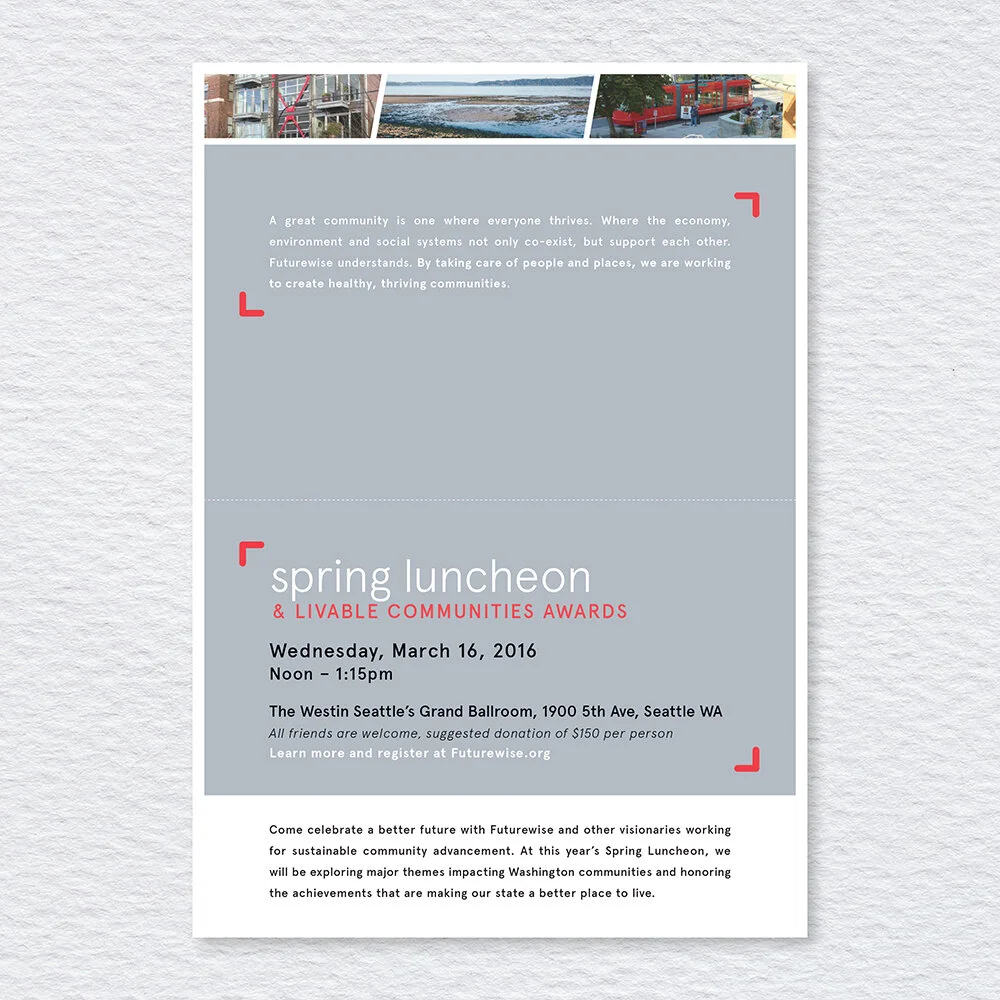 A great community is one where everyone thrives. Where the economy, environment and social systems not only co-exist, but support each other. Futurewise understands. By taking care of people and places, we are working to create healthy, thriving communities.

spring luncheon
& LIVABLE COMMUNITIES AWARDS

Wednesday, March 16, 2016
Noon – 1:15pm

The Westin Seattle's Grand Ballroom, 1900 5th Ave, Seattle WA
All friends are welcome, suggested donation of $150 per person
Learn more and register at Futurewise.org

Come celebrate a better future with Futurewise and other visionaries working for sustainable community advancement. At this year's Spring Luncheon, we will be exploring major themes impacting Washington communities and honoring the achievements that are making our state a better place to live.